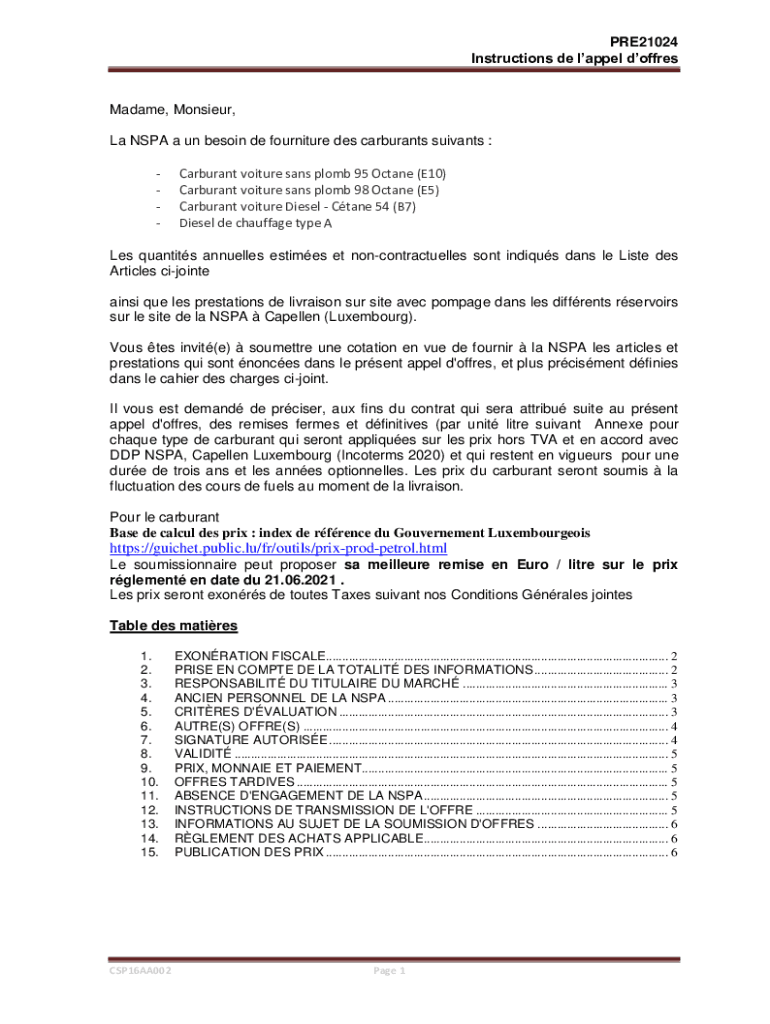 PRE21024
Instructions de l'appel d'offres

Madame, Monsieur,

La NSPA a un besoin de fourniture des carburants suivants :

- Carburant voiture sans plomb 95 Octane (E10)
- Carburant voiture sans plomb 98 Octane (E5)
- Carburant voiture Diesel - Cétane 54 (B7)
- Diesel de chauffage type A

Les quantités annuelles estimées et non-contractuelles sont indiqués dans le Liste des Articles ci-jointe

ainsi que les prestations de livraison sur site avec pompage dans les différents réservoirs sur le site de la NSPA à Capellen (Luxembourg).

Vous êtes invité(e) à soumettre une cotation en vue de fournir à la NSPA les articles et prestations qui sont énoncées dans le présent appel d'offres, et plus précisément définies dans le cahier des charges ci-joint.

Il vous est demandé de préciser, aux fins du contrat qui sera attribué suite au présent appel d'offres, des remises fermes et définitives (par unité litre suivant Annexe pour chaque type de carburant qui seront appliquées sur les prix hors TVA et en accord avec DDP NSPA, Capellen Luxembourg (Incoterms 2020) et qui restent en vigueurs pour une durée de trois ans et les années optionnelles. Les prix du carburant seront soumis à la fluctuation des cours de fuels au moment de la livraison.

Pour le carburant
Base de calcul des prix : index de référence du Gouvernement Luxembourgeois
https://guichet.public.lu/fr/outils/prix-prod-petrol.html
Le soumissionnaire peut proposer sa meilleure remise en Euro / litre sur le prix réglementé en date du 21.06.2021 .
Les prix seront exonérés de toutes Taxes suivant nos Conditions Générales jointes

Table des matières

1. EXONÉRATION FISCALE ........ 2
2. PRISE EN COMPTE DE LA TOTALITÉ DES INFORMATIONS ........ 2
3. RESPONSABILITÉ DU TITULAIRE DU MARCHÉ ........ 3
4. ANCIEN PERSONNEL DE LA NSPA ........ 3
5. CRITÈRES D'ÉVALUATION ........ 3
6. AUTRE(S) OFFRE(S) ........ 4
7. SIGNATURE AUTORISÉE ........ 4
8. VALIDITÉ ........ 5
9. PRIX, MONNAIE ET PAIEMENT ........ 5
10. OFFRES TARDIVES ........ 5
11. ABSENCE D'ENGAGEMENT DE LA NSPA ........ 5
12. INSTRUCTIONS DE TRANSMISSION DE L'OFFRE ........ 5
13. INFORMATIONS AU SUJET DE LA SOUMISSION D'OFFRES ........ 6
14. RÈGLEMENT DES ACHATS APPLICABLE ........ 6
15. PUBLICATION DES PRIX ........ 6

CSP16AA002 Page 1